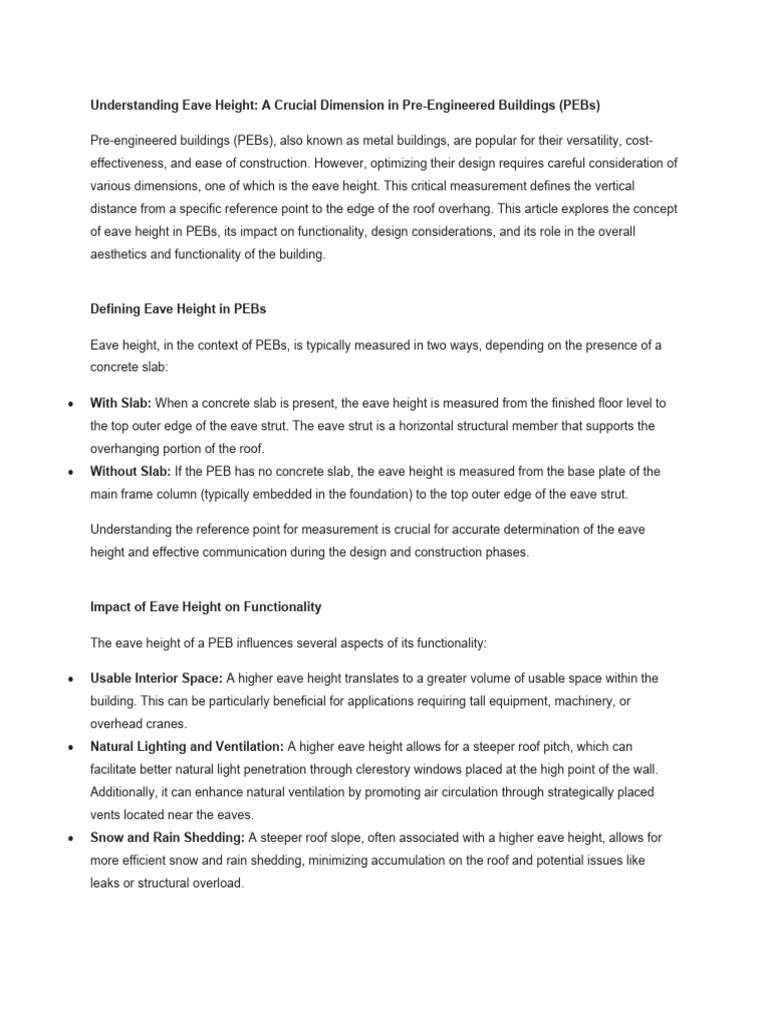 Understanding Eave Height: A Crucial Dimension in Pre-Engineered Buildings (PEBs)

Pre-engineered buildings (PEBs), also known as metal buildings, are popular for their versatility, cost-effectiveness, and ease of construction. However, optimizing their design requires careful consideration of various dimensions, one of which is the eave height. This critical measurement defines the vertical distance from a specific reference point to the edge of the roof overhang. This article explores the concept of eave height in PEBs, its impact on functionality, design considerations, and its role in the overall aesthetics and functionality of the building.

Defining Eave Height in PEBs

Eave height, in the context of PEBs, is typically measured in two ways, depending on the presence of a concrete slab:

• With Slab: When a concrete slab is present, the eave height is measured from the finished floor level to the top outer edge of the eave strut. The eave strut is a horizontal structural member that supports the overhanging portion of the roof.
• Without Slab: If the PEB has no concrete slab, the eave height is measured from the base plate of the main frame column (typically embedded in the foundation) to the top outer edge of the eave strut.

Understanding the reference point for measurement is crucial for accurate determination of the eave height and effective communication during the design and construction phases.

Impact of Eave Height on Functionality

The eave height of a PEB influences several aspects of its functionality:

• Usable Interior Space: A higher eave height translates to a greater volume of usable space within the building. This can be particularly beneficial for applications requiring tall equipment, machinery, or overhead cranes.
• Natural Lighting and Ventilation: A higher eave height allows for a steeper roof pitch, which can facilitate better natural light penetration through clerestory windows placed at the high point of the wall. Additionally, it can enhance natural ventilation by promoting air circulation through strategically placed vents located near the eaves.
• Snow and Rain Shedding: A steeper roof slope, often associated with a higher eave height, allows for more efficient snow and rain shedding, minimizing accumulation on the roof and potential issues like leaks or structural overload.